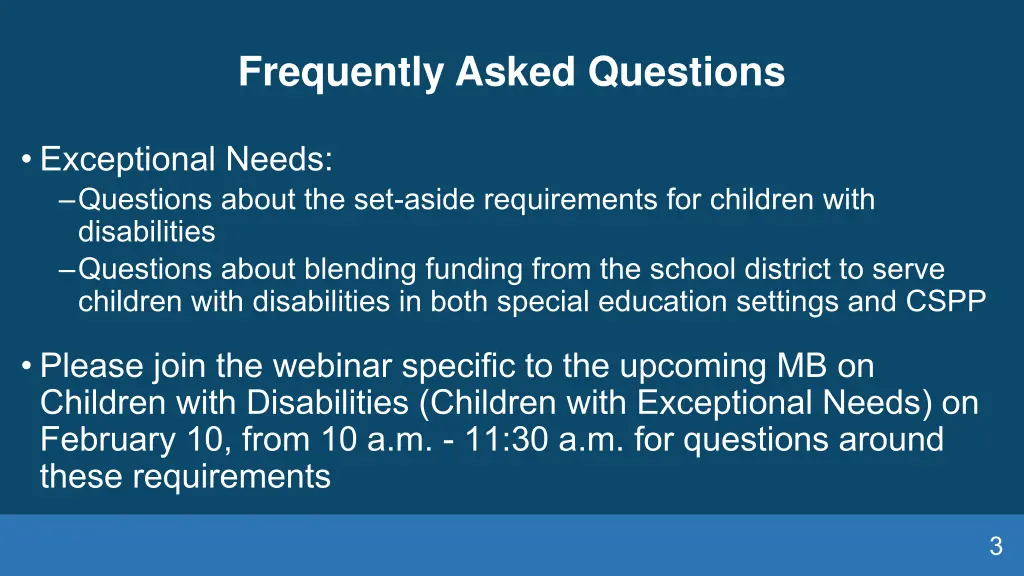 Frequently Asked Questions

• Exceptional Needs:
– Questions about the set-aside requirements for children with disabilities
– Questions about blending funding from the school district to serve children with disabilities in both special education settings and CSPP

• Please join the webinar specific to the upcoming MB on Children with Disabilities (Children with Exceptional Needs) on February 10, from 10 a.m. - 11:30 a.m. for questions around these requirements

3